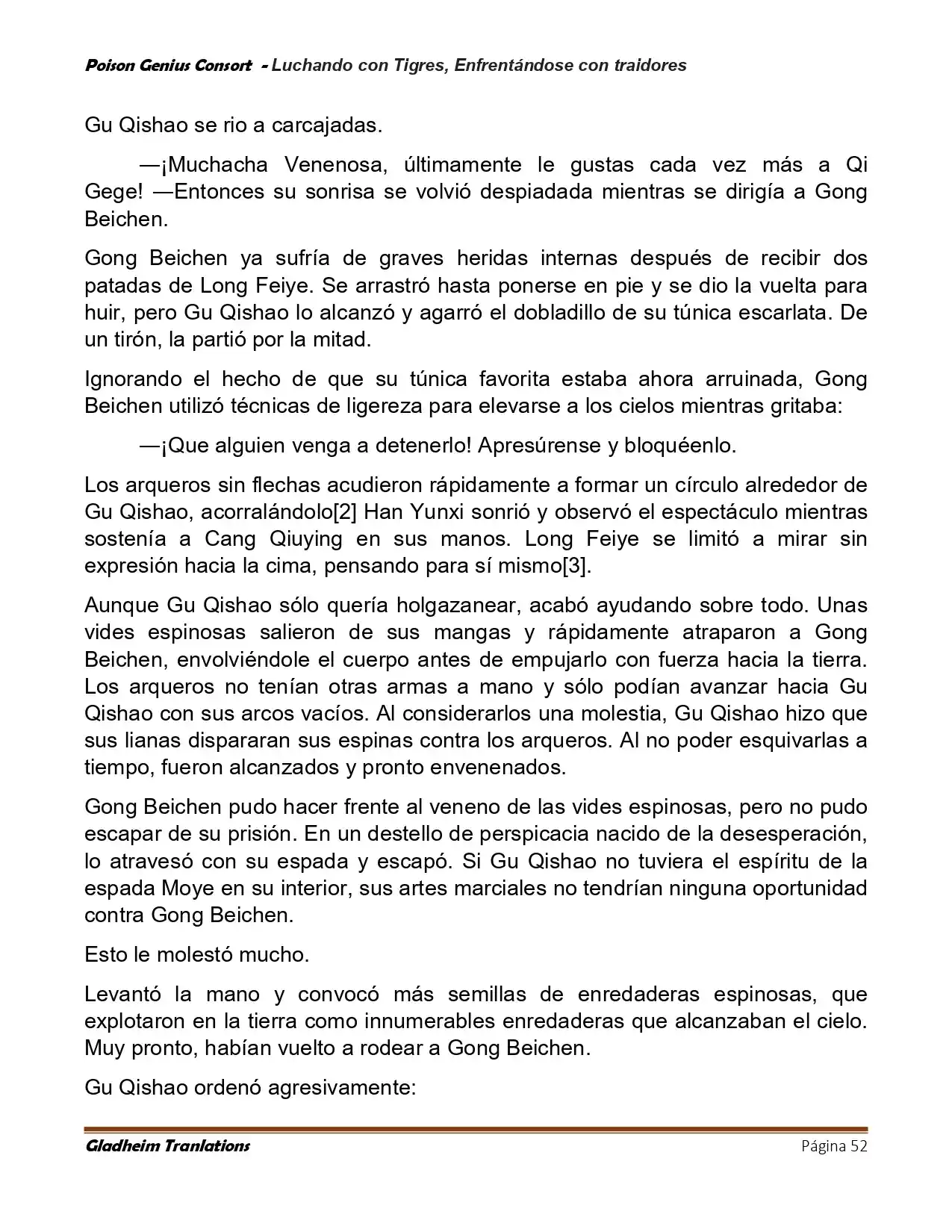 Poison Genius Consort - Luchando con Tigres, Enfrentándose con traidores

Gu Qishao se rio a carcajadas.

—¡Muchacha Venenosa, últimamente le gustas cada vez más a Qi Gege! —Entonces su sonrisa se volvió despiadada mientras se dirigía a Gong Beichen.

Gong Beichen ya sufría de graves heridas internas después de recibir dos patadas de Long Feiye. Se arrastró hasta ponerse en pie y se dio la vuelta para huir, pero Gu Qishao lo alcanzó y agarró el dobladillo de su túnica escarlata. De un tirón, la partió por la mitad.

Ignorando el hecho de que su túnica favorita estaba ahora arruinada, Gong Beichen utilizó técnicas de ligereza para elevarse a los cielos mientras gritaba:

—¡Que alguien venga a detenerlo! Apresúrense y bloquéenlo.

Los arqueros sin flechas acudieron rápidamente a formar un círculo alrededor de Gu Qishao, acorralándolo[2] Han Yunxi sonrió y observó el espectáculo mientras sostenía a Cang Qiuying en sus manos. Long Feiye se limitó a mirar sin expresión hacia la cima, pensando para sí mismo[3].

Aunque Gu Qishao sólo quería holgazanear, acabó ayudando sobre todo. Unas vides espinosas salieron de sus mangas y rápidamente atraparon a Gong Beichen, envolviéndole el cuerpo antes de empujarlo con fuerza hacia la tierra. Los arqueros no tenían otras armas a mano y sólo podían avanzar hacia Gu Qishao con sus arcos vacíos. Al considerarlos una molestia, Gu Qishao hizo que sus lianas dispararan sus espinas contra los arqueros. Al no poder esquivarlas a tiempo, fueron alcanzados y pronto envenenados.

Gong Beichen pudo hacer frente al veneno de las vides espinosas, pero no pudo escapar de su prisión. En un destello de perspicacia nacido de la desesperación, lo atravesó con su espada y escapó. Si Gu Qishao no tuviera el espíritu de la espada Moye en su interior, sus artes marciales no tendrían ninguna oportunidad contra Gong Beichen.

Esto le molestó mucho.

Levantó la mano y convocó más semillas de enredaderas espinosas, que explotaron en la tierra como innumerables enredaderas que alcanzaban el cielo. Muy pronto, habían vuelto a rodear a Gong Beichen.

Gu Qishao ordenó agresivamente:

Gladheim Tranlations Página 52